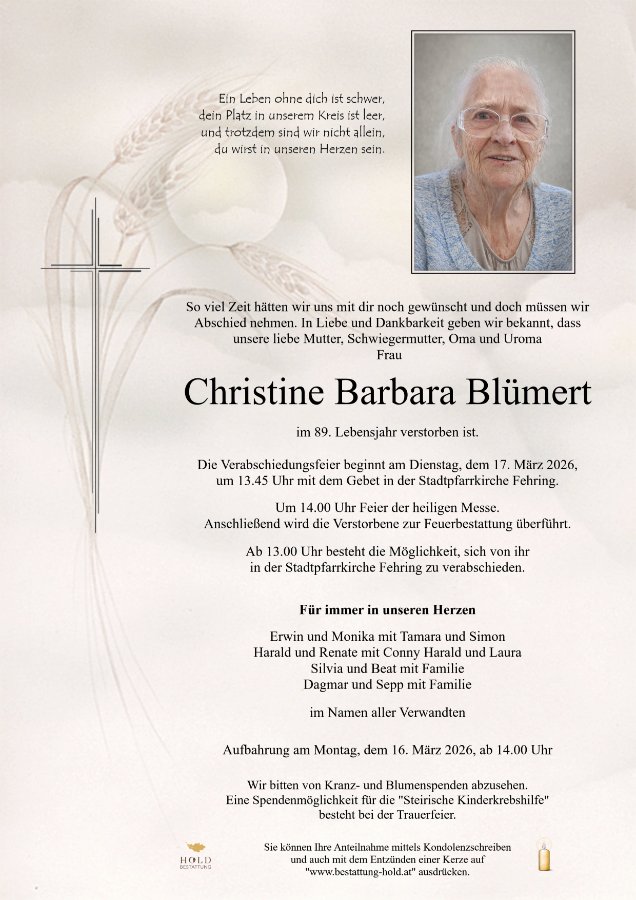 Ein Leben ohne dich ist schwer,
dein Platz in unserem Kreis ist leer,
und trotzdem sind wir nicht allein,
du wirst in unseren Herzen sein.

So viel Zeit hätten wir uns mit dir noch gewünscht und doch müssen wir Abschied nehmen. In Liebe und Dankbarkeit geben wir bekannt, dass unsere liebe Mutter, Schwiegermutter, Oma und Uroma
Frau

Christine Barbara Blümert

im 89. Lebensjahr verstorben ist.

Die Verabschiedungsfeier beginnt am Dienstag, dem 17. März 2026, um 13.45 Uhr mit dem Gebet in der Stadtpfarrkirche Fehring.

Um 14.00 Uhr Feier der heiligen Messe.
Anschließend wird die Verstorbene zur Feuerbestattung überführt.

Ab 13.00 Uhr besteht die Möglichkeit, sich von ihr in der Stadtpfarrkirche Fehring zu verabschieden.

Für immer in unseren Herzen

Erwin und Monika mit Tamara und Simon
Harald und Renate mit Conny Harald und Laura
Silvia und Beat mit Familie
Dagmar und Sepp mit Familie

im Namen aller Verwandten

Aufbahrung am Montag, dem 16. März 2026, ab 14.00 Uhr

Wir bitten von Kranz- und Blumenspenden abzusehen.
Eine Spendenmöglichkeit für die "Steirische Kinderkrebshilfe" besteht bei der Trauerfeier.

HOLD
BESTATTUNG

Sie können Ihre Anteilnahme mittels Kondolenzschreiben und auch mit dem Entzünden einer Kerze auf "www.bestattung-hold.at" ausdrücken.